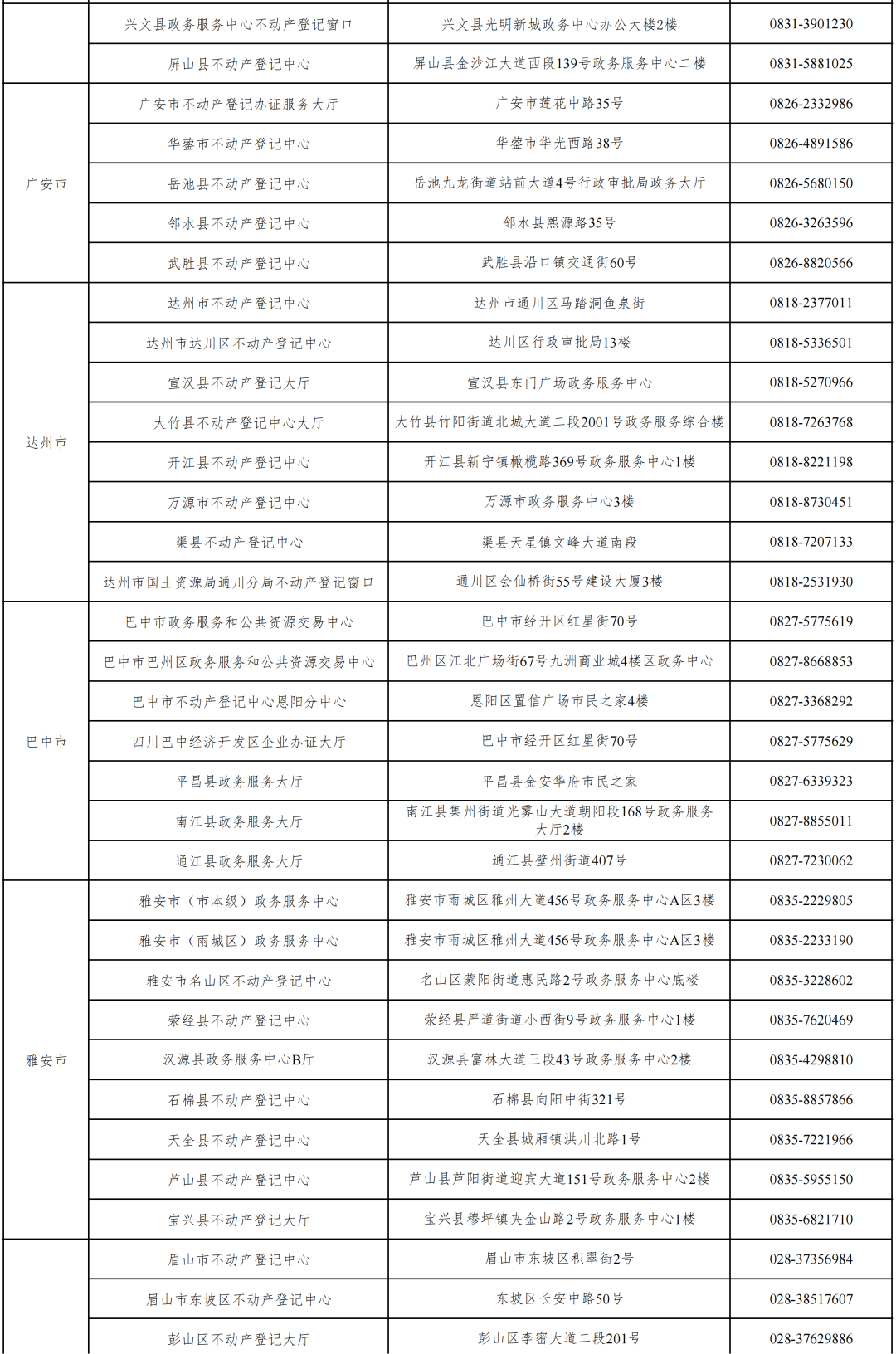 |  | 兴文县政务服务中心不动产登记窗口 | 兴文县光明新城政务中心办公大楼2楼 | 0831-3901230 |
|---|---|---|---|
|  | 屏山县不动产登记中心 | 屏山县金沙江大道西段139号政务服务中心二楼 | 0831-5881025 |
| 广安市 | 广安市不动产登记办证服务大厅 | 广安市莲花中路35号 | 0826-2332986 |
|  | 华蓥市不动产登记中心 | 华蓥市华光西路38号 | 0826-4891586 |
|  | 岳池县不动产登记中心 | 岳池九龙街道站前大道4号行政审批局政务大厅 | 0826-5680150 |
|  | 邻水县不动产登记中心 | 邻水县熙源路35号 | 0826-3263596 |
|  | 武胜县不动产登记中心 | 武胜县沿口镇交通街60号 | 0826-8820566 |
| 达州市 | 达州市不动产登记中心 | 达州市通川区马踏洞鱼泉街 | 0818-2377011 |
|  | 达州市达川区不动产登记中心 | 达川区行政审批局13楼 | 0818-5336501 |
|  | 宣汉县不动产登记大厅 | 宣汉县东门广场政务服务中心 | 0818-5270966 |
|  | 大竹县不动产登记中心大厅 | 大竹县竹阳街道北城大道二段2001号政务服务综合楼 | 0818-7263768 |
|  | 开江县不动产登记中心 | 开江县新宁镇橄榄路369号政务服务中心1楼 | 0818-8221198 |
|  | 万源市不动产登记中心 | 万源市政务服务中心3楼 | 0818-8730451 |
|  | 渠县不动产登记中心 | 渠县天星镇文峰大道南段 | 0818-7207133 |
|  | 达州市国土资源局通川分局不动产登记窗口 | 通川区会仙桥街55号建设大厦3楼 | 0818-2531930 |
| 巴中市 | 巴中市政务服务和公共资源交易中心 | 巴中市经开区红星街70号 | 0827-5775619 |
|  | 巴中市巴州区政务服务和公共资源交易中心 | 巴州区江北广场街67号九洲商业城4楼区政务中心 | 0827-8668853 |
|  | 巴中市不动产登记中心恩阳分中心 | 恩阳区置信广场市民之家4楼 | 0827-3368292 |
|  | 四川巴中经济开发区企业办证大厅 | 巴中市经开区红星街70号 | 0827-5775629 |
|  | 平昌县政务服务大厅 | 平昌县金安华府市民之家 | 0827-6339323 |
|  | 南江县政务服务大厅 | 南江县集州街道光雾山大道朝阳段168号政务服务大厅2楼 | 0827-8855011 |
|  | 通江县政务服务大厅 | 通江县壁州街道407号 | 0827-7230062 |
| 雅安市 | 雅安市（市本级）政务服务中心 | 雅安市雨城区雅州大道456号政务服务中心A区3楼 | 0835-2229805 |
|  | 雅安市（雨城区）政务服务中心 | 雅安市雨城区雅州大道456号政务服务中心A区3楼 | 0835-2233190 |
|  | 雅安市名山区不动产登记中心 | 名山区蒙阳街道惠民路2号政务服务中心底楼 | 0835-3228602 |
|  | 荥经县不动产登记中心 | 荥经县严道街道小西街9号政务服务中心1楼 | 0835-7620469 |
|  | 汉源县政务服务中心B厅 | 汉源县富林大道三段43号政务服务中心2楼 | 0835-4298810 |
|  | 石棉县不动产登记中心 | 石棉县向阳中街321号 | 0835-8857866 |
|  | 天全县不动产登记中心 | 天全县城厢镇洪川北路1号 | 0835-7221966 |
|  | 芦山县不动产登记中心 | 芦山县芦阳街道迎宾大道151号政务服务中心2楼 | 0835-5955150 |
|  | 宝兴县不动产登记大厅 | 宝兴县穆坪镇夹金山路2号政务服务中心1楼 | 0835-6821710 |
|  | 眉山市不动产登记中心 | 眉山市东坡区积翠街2号 | 028-37356984 |
|  | 眉山市东坡区不动产登记中心 | 东坡区长安中路50号 | 028-38517607 |
|  | 彭山区不动产登记大厅 | 彭山区李密大道二段201号 | 028-37629886 |